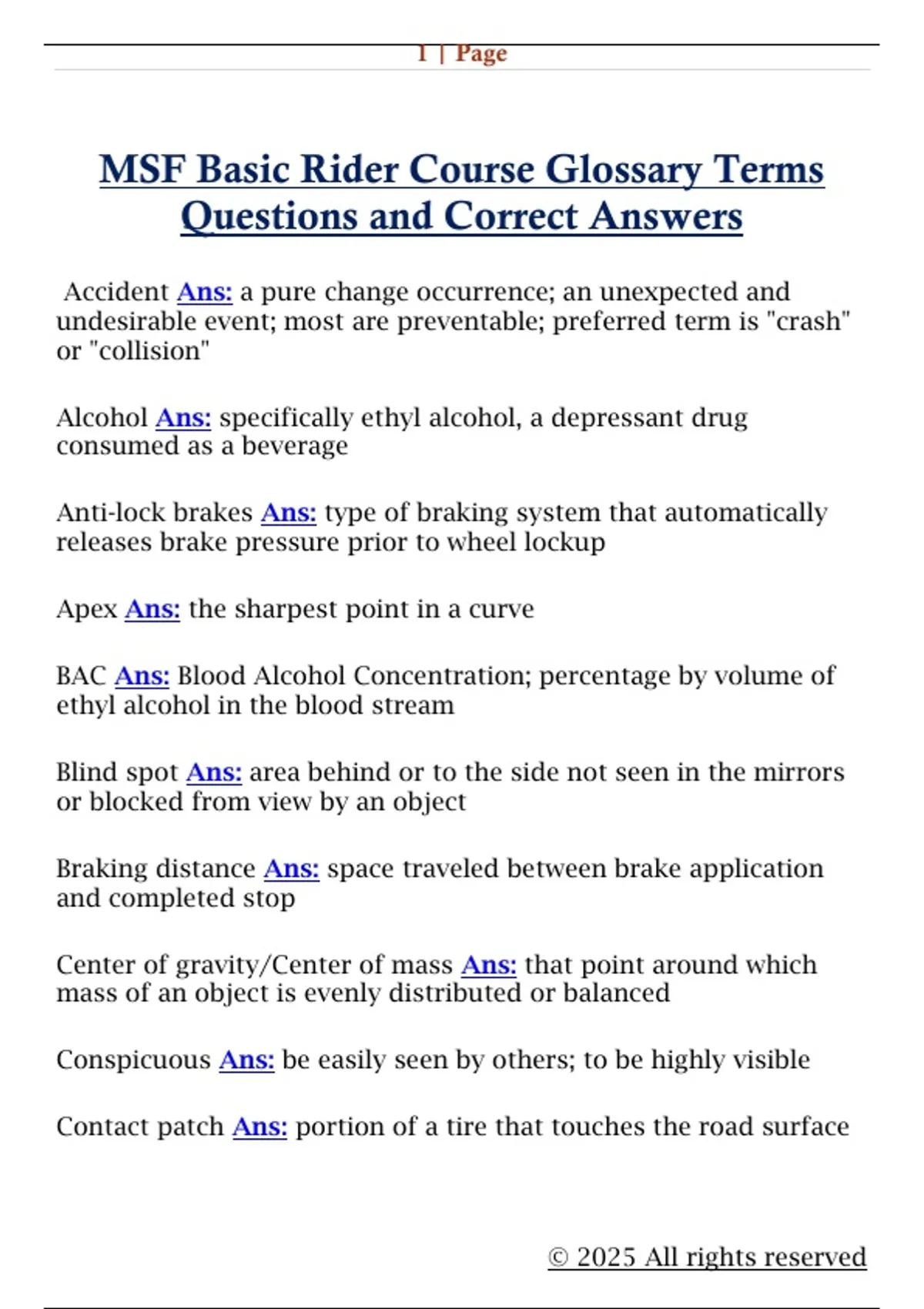 1 | Page

MSF Basic Rider Course Glossary Terms Questions and Correct Answers

Accident Ans: a pure change occurrence; an unexpected and undesirable event; most are preventable; preferred term is "crash" or "collision"

Alcohol Ans: specifically ethyl alcohol, a depressant drug consumed as a beverage

Anti-lock brakes Ans: type of braking system that automatically releases brake pressure prior to wheel lockup

Apex Ans: the sharpest point in a curve

BAC Ans: Blood Alcohol Concentration; percentage by volume of ethyl alcohol in the blood stream

Blind spot Ans: area behind or to the side not seen in the mirrors or blocked from view by an object

Braking distance Ans: space traveled between brake application and completed stop

Center of gravity/Center of mass Ans: that point around which mass of an object is evenly distributed or balanced

Conspicuous Ans: be easily seen by others; to be highly visible

Contact patch Ans: portion of a tire that touches the road surface

© 2025 All rights reserved